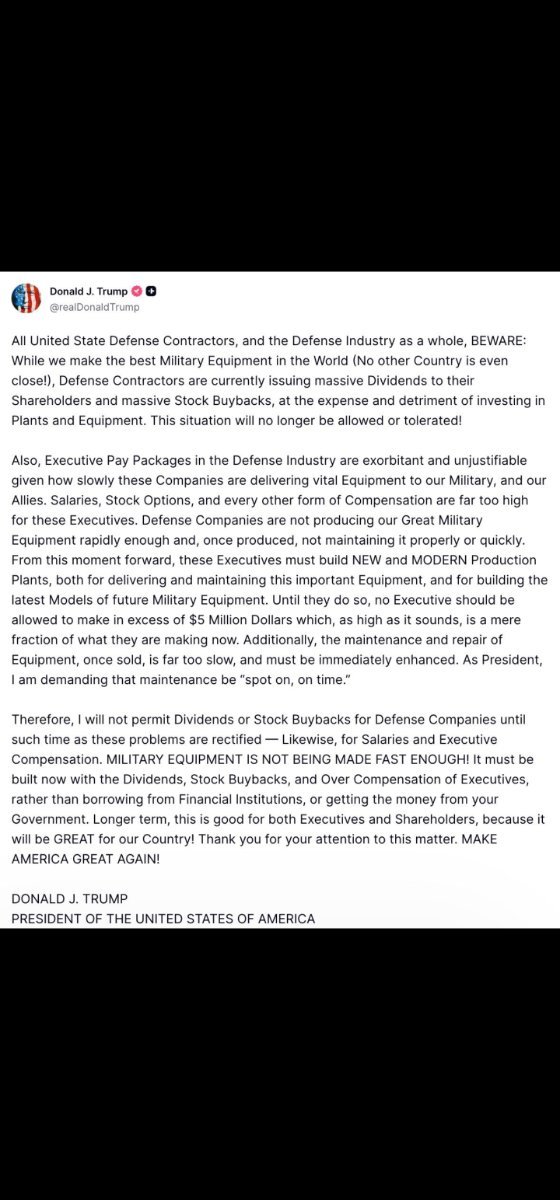 Donald J. Trump
@realDonaldTrump

All United State Defense Contractors, and the Defense Industry as a whole, BEWARE: While we make the best Military Equipment in the World (No other Country is even close!), Defense Contractors are currently issuing massive Dividends to their Shareholders and massive Stock Buybacks, at the expense and detriment of investing in Plants and Equipment. This situation will no longer be allowed or tolerated!

Also, Executive Pay Packages in the Defense Industry are exorbitant and unjustifiable given how slowly these Companies are delivering vital Equipment to our Military, and our Allies. Salaries, Stock Options, and every other form of Compensation are far too high for these Executives. Defense Companies are not producing our Great Military Equipment rapidly enough and, once produced, not maintaining it properly or quickly. From this moment forward, these Executives must build NEW and MODERN Production Plants, both for delivering and maintaining this important Equipment, and for building the latest Models of future Military Equipment. Until they do so, no Executive should be allowed to make in excess of $5 Million Dollars which, as high as it sounds, is a mere fraction of what they are making now. Additionally, the maintenance and repair of Equipment, once sold, is far too slow, and must be immediately enhanced. As President, I am demanding that maintenance be "spot on, on time."

Therefore, I will not permit Dividends or Stock Buybacks for Defense Companies until such time as these problems are rectified — Likewise, for Salaries and Executive Compensation. MILITARY EQUIPMENT IS NOT BEING MADE FAST ENOUGH! It must be built now with the Dividends, Stock Buybacks, and Over Compensation of Executives, rather than borrowing from Financial Institutions, or getting the money from your Government. Longer term, this is good for both Executives and Shareholders, because it will be GREAT for our Country! Thank you for your attention to this matter. MAKE AMERICA GREAT AGAIN!

DONALD J. TRUMP
PRESIDENT OF THE UNITED STATES OF AMERICA